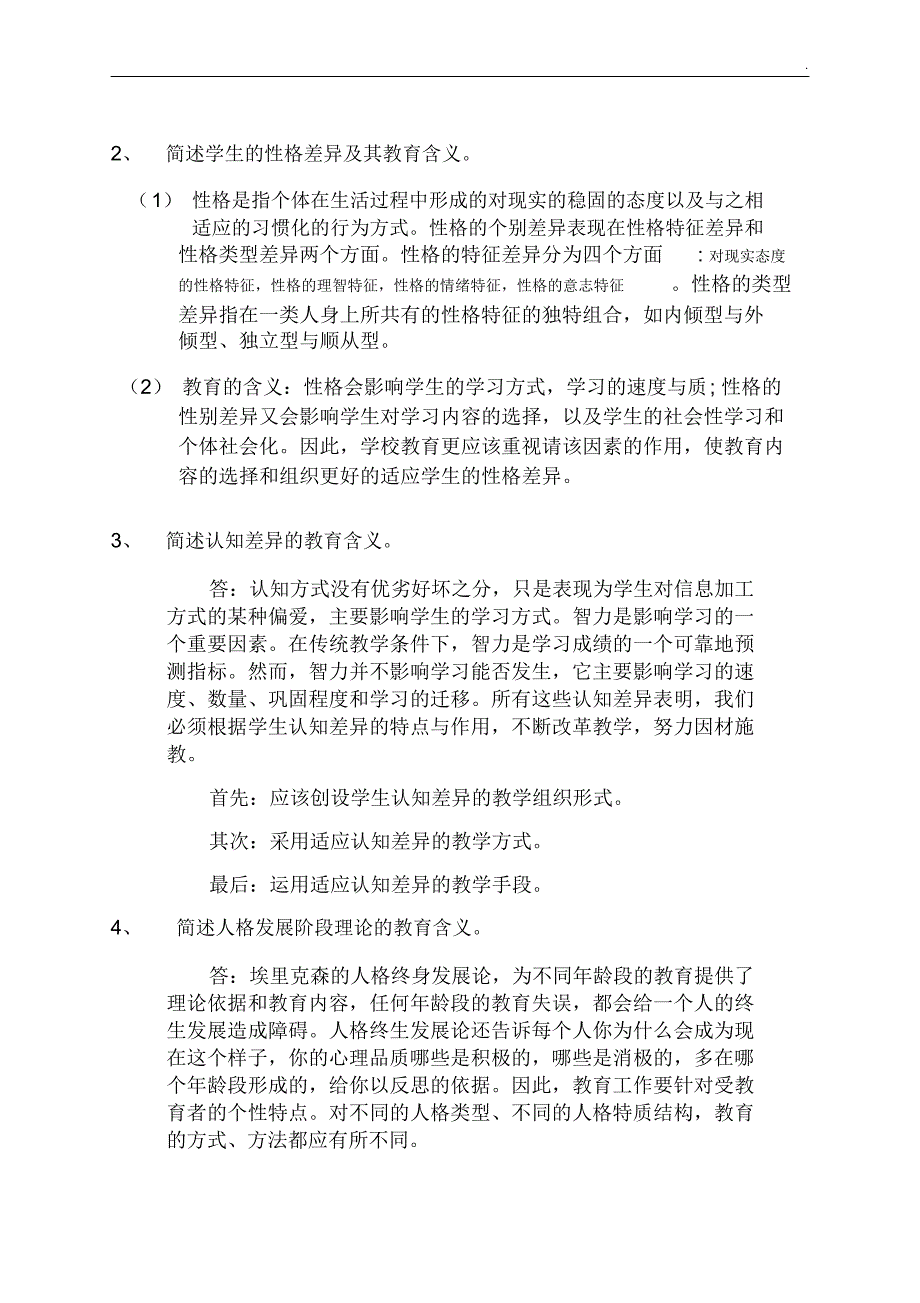 .

2、 简述学生的性格差异及其教育含义。

（1） 性格是指个体在生活过程中形成的对现实的稳固的态度以及与之相适应的习惯化的行为方式。性格的个别差异表现在性格特征差异和性格类型差异两个方面。性格的特征差异分为四个方面 ：对现实态度的性格特征，性格的理智特征，性格的情绪特征，性格的意志特征 。性格的类型差异指在一类人身上所共有的性格特征的独特组合，如内倾型与外倾型、独立型与顺从型。

（2） 教育的含义：性格会影响学生的学习方式，学习的速度与质；性格的性别差异又会影响学生对学习内容的选择，以及学生的社会性学习和个体社会化。因此，学校教育更应该重视请该因素的作用，使教育内容的选择和组织更好的适应学生的性格差异。

3、 简述认知差异的教育含义。

答：认知方式没有优劣好坏之分，只是表现为学生对信息加工方式的某种偏爱，主要影响学生的学习方式。智力是影响学习的一个重要因素。在传统教学条件下，智力是学习成绩的一个可靠地预测指标。然而，智力并不影响学习能否发生，它主要影响学习的速度、数量、巩固程度和学习的迁移。所有这些认知差异表明，我们必须根据学生认知差异的特点与作用，不断改革教学，努力因材施教。

首先：应该创设学生认知差异的教学组织形式。

其次：采用适应认知差异的教学方式。

最后：运用适应认知差异的教学手段。

4、 简述人格发展阶段理论的教育含义。

答：埃里克森的人格终身发展论，为不同年龄段的教育提供了理论依据和教育内容，任何年龄段的教育失误，都会给一个人的终生发展造成障碍。人格终生发展论还告诉每个人你为什么会成为现在这个样子，你的心理品质哪些是积极的，哪些是消极的，多在哪个年龄段形成的，给你以反思的依据。因此，教育工作要针对受教育者的个性特点。对不同的人格类型、不同的人格特质结构，教育的方式、方法都应有所不同。